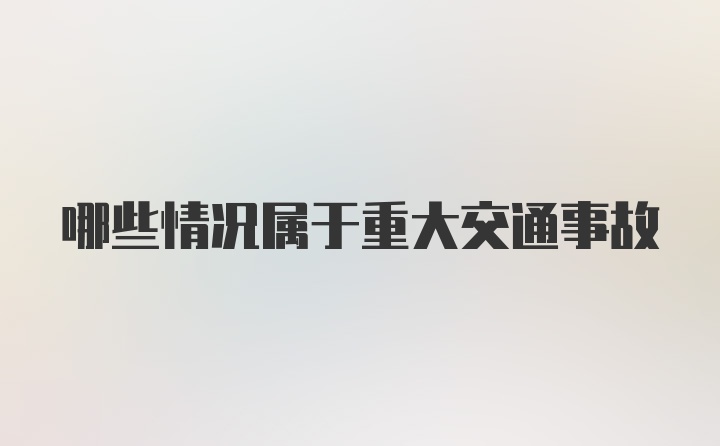 哪些情况属于重大交通事故